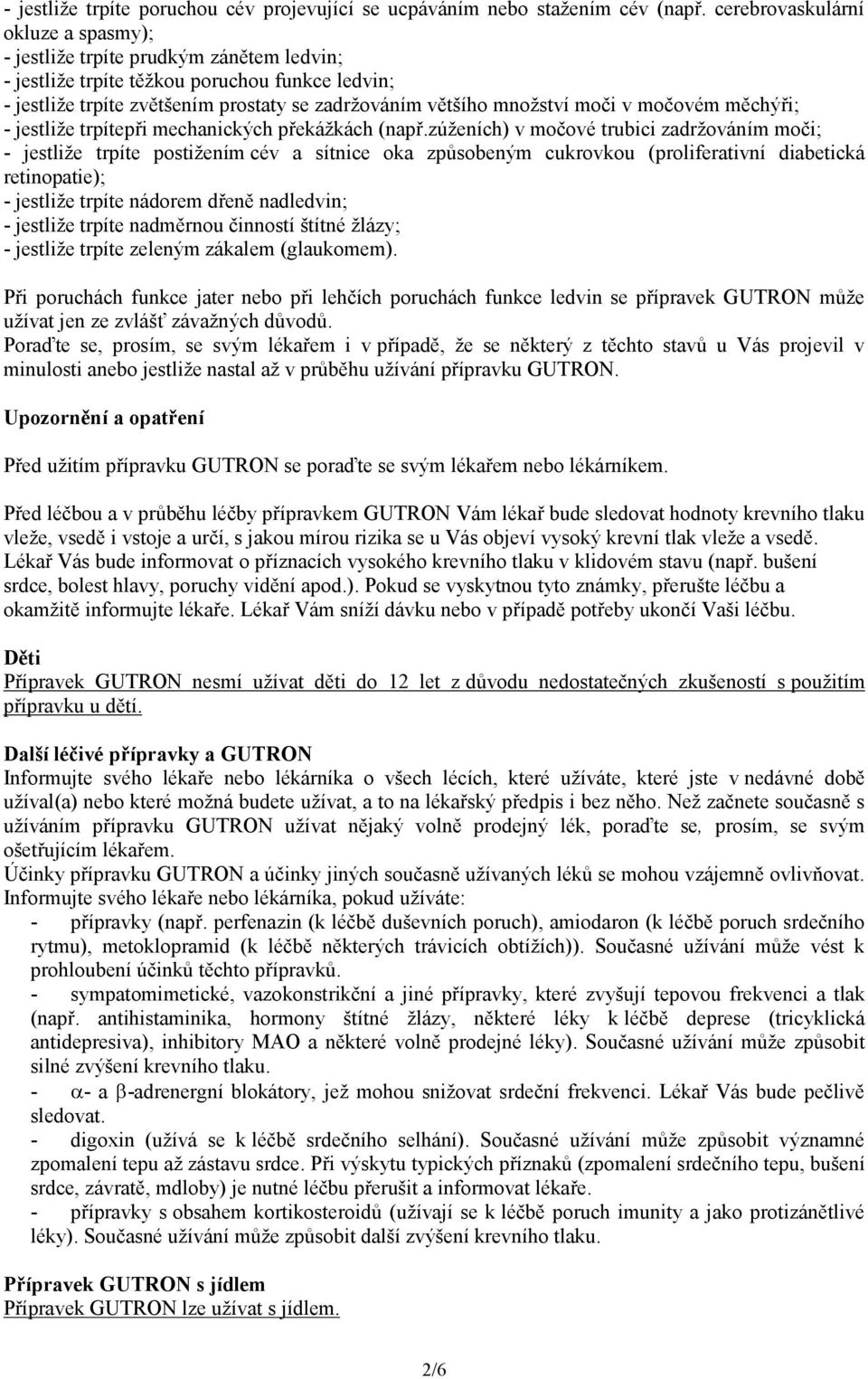 - jestliže trpíte poruchou cév projevující se ucpáváním nebo stažením cév (např. cerebrovaskulární okluze a spasmy);
- jestliže trpíte prudkým zánětem ledvin;
- jestliže trpíte těžkou poruchou funkce ledvin;
- jestliže trpíte zvětšením prostaty se zadržováním většího množství moči v močovém měchýři;
- jestliže trpítepři mechanických překážkách (např.zúženích) v močové trubici zadržováním moči;
- jestliže trpíte postižením cév a sítnice oka způsobeným cukrovkou (proliferativní diabetická retinopatie);
- jestliže trpíte nádorem dřeně nadledvin;
- jestliže trpíte nadměrnou činností štítné žlázy;
- jestliže trpíte zeleným zákalem (glaukomem).

Při poruchách funkce jater nebo při lehčích poruchách funkce ledvin se přípravek GUTRON může užívat jen ze zvlášť závažných důvodů.
Poraďte se, prosím, se svým lékařem i v případě, že se některý z těchto stavů u Vás projevil v minulosti anebo jestliže nastal až v průběhu užívání přípravku GUTRON.

Upozornění a opatření

Před užitím přípravku GUTRON se poraďte se svým lékařem nebo lékárníkem.

Před léčbou a v průběhu léčby přípravkem GUTRON Vám lékař bude sledovat hodnoty krevního tlaku vleže, vsedě i vstoje a určí, s jakou mírou rizika se u Vás objeví vysoký krevní tlak vleže a vsedě. Lékař Vás bude informovat o příznacích vysokého krevního tlaku v klidovém stavu (např. bušení srdce, bolest hlavy, poruchy vidění apod.). Pokud se vyskytnou tyto známky, přerušte léčbu a okamžitě informujte lékaře. Lékař Vám sníží dávku nebo v případě potřeby ukončí Vaši léčbu.

Děti
Přípravek GUTRON nesmí užívat děti do 12 let z důvodu nedostatečných zkušeností s použitím přípravku u dětí.

Další léčivé přípravky a GUTRON
Informujte svého lékaře nebo lékárníka o všech lécích, které užíváte, které jste v nedávné době užíval(a) nebo které možná budete užívat, a to na lékařský předpis i bez něho. Než začnete současně s užíváním přípravku GUTRON užívat nějaký volně prodejný lék, poraďte se, prosím, se svým ošetřujícím lékařem.
Účinky přípravku GUTRON a účinky jiných současně užívaných léků se mohou vzájemně ovlivňovat. Informujte svého lékaře nebo lékárníka, pokud užíváte:
- přípravky (např. perfenazin (k léčbě duševních poruch), amiodaron (k léčbě poruch srdečního rytmu), metoklopramid (k léčbě některých trávicích obtížích)). Současné užívání může vést k prohloubení účinků těchto přípravků.
- sympatomimetické, vazokonstrikční a jiné přípravky, které zvyšují tepovou frekvenci a tlak (např. antihistaminika, hormony štítné žlázy, některé léky k léčbě deprese (tricyklická antidepresiva), inhibitory MAO a některé volně prodejné léky). Současné užívání může způsobit silné zvýšení krevního tlaku.
- $\alpha$- a $\beta$-adrenergní blokátory, jež mohou snižovat srdeční frekvenci. Lékař Vás bude pečlivě sledovat.
- digoxin (užívá se k léčbě srdečního selhání). Současné užívání může způsobit významné zpomalení tepu až zástavu srdce. Při výskytu typických příznaků (zpomalení srdečního tepu, bušení srdce, závratě, mdloby) je nutné léčbu přerušit a informovat lékaře.
- přípravky s obsahem kortikosteroidů (užívají se k léčbě poruch imunity a jako protizánětlivé léky). Současné užívání může způsobit další zvýšení krevního tlaku.

Přípravek GUTRON s jídlem
Přípravek GUTRON lze užívat s jídlem.

2/6